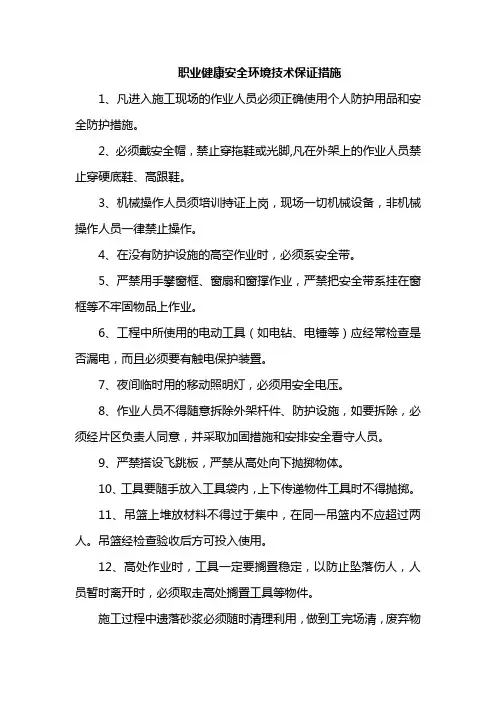 职业健康安全环境技术保证措施

1、凡进入施工现场的作业人员必须正确使用个人防护用品和安全防护措施。

2、必须戴安全帽，禁止穿拖鞋或光脚,凡在外架上的作业人员禁止穿硬底鞋、高跟鞋。

3、机械操作人员须培训持证上岗，现场一切机械设备，非机械操作人员一律禁止操作。

4、在没有防护设施的高空作业时，必须系安全带。

5、严禁用手攀窗框、窗扇和窗撑作业，严禁把安全带系挂在窗框等不牢固物品上作业。

6、工程中所使用的电动工具（如电钻、电锤等）应经常检查是否漏电，而且必须要有触电保护装置。

7、夜间临时用的移动照明灯，必须用安全电压。

8、作业人员不得随意拆除外架杆件、防护设施，如要拆除，必须经片区负责人同意，并采取加固措施和安排安全看守人员。

9、严禁搭设飞跳板，严禁从高处向下抛掷物体。

10、工具要随手放入工具袋内，上下传递物件工具时不得抛掷。

11、吊篮上堆放材料不得过于集中，在同一吊篮内不应超过两人。吊篮经检查验收后方可投入使用。

12、高处作业时，工具一定要搁置稳定，以防止坠落伤人，人员暂时离开时，必须取走高处搁置工具等物件。

施工过程中遗落砂浆必须随时清理利用，做到工完场清，废弃物